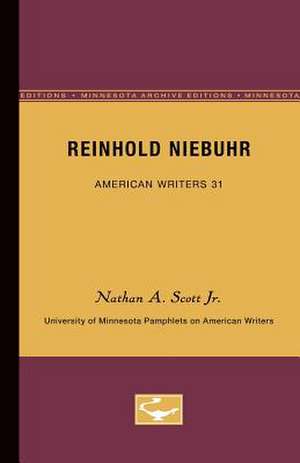 EDITIONS • MINNESOTA ARCHIVE EDITIONS • MINNESOTA

REINHOLD NIEBUHR

AMERICAN WRITERS 31

Nathan A. Scott Jr.

University of Minnesota Pamphlets on American Writers